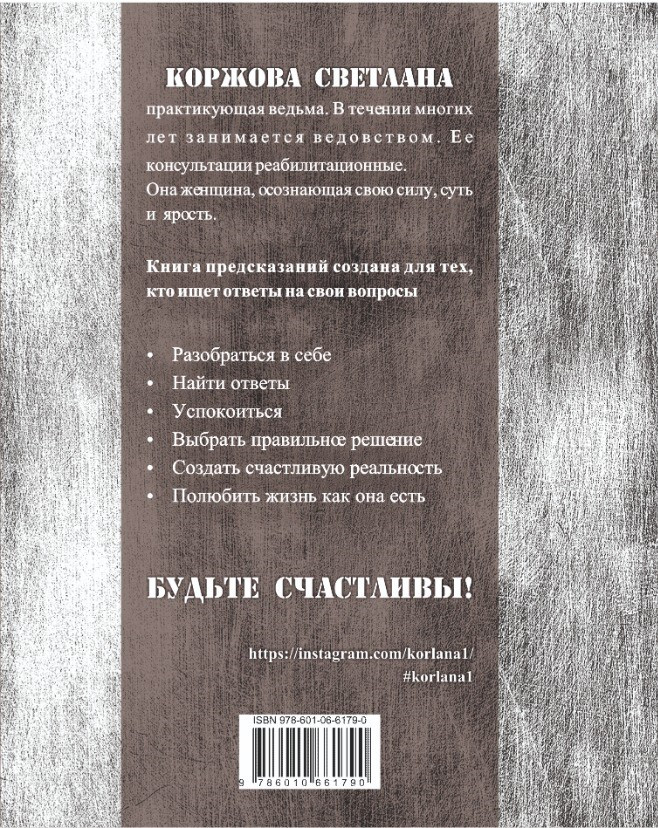 КОРЖОВА СВЕТЛАНА

практикующая ведьма. В течении многих лет занимается ведовством. Ее консультации реабилитационные.

Она женщина, осознающая свою силу, суть и ярость.

Книга предсказаний создана для тех, кто ищет ответы на свои вопросы

• Разобраться в себе
• Найти ответы
• Успокоиться
• Выбрать правильное решение
• Создать счастливую реальность
• Полюбить жизнь как она есть

БУДЬТЕ СЧАСТЛИВЫ!

https://instagram.com/korlana1/
#korlana1

ISBN 978-601-06-6179-0

9 786010 661790